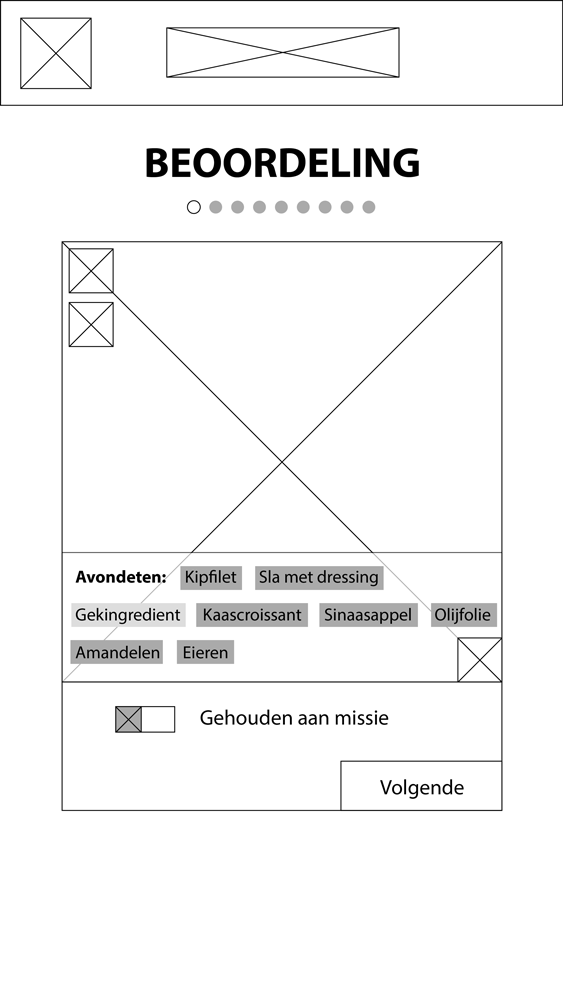 BEOORDELING

Avondeten: Kipfilet Sla met dressing

Gekingredient Kaascroissant Sinaasappel Olijfolie

Amandelen Eieren

Gehouden aan missie

Volgende